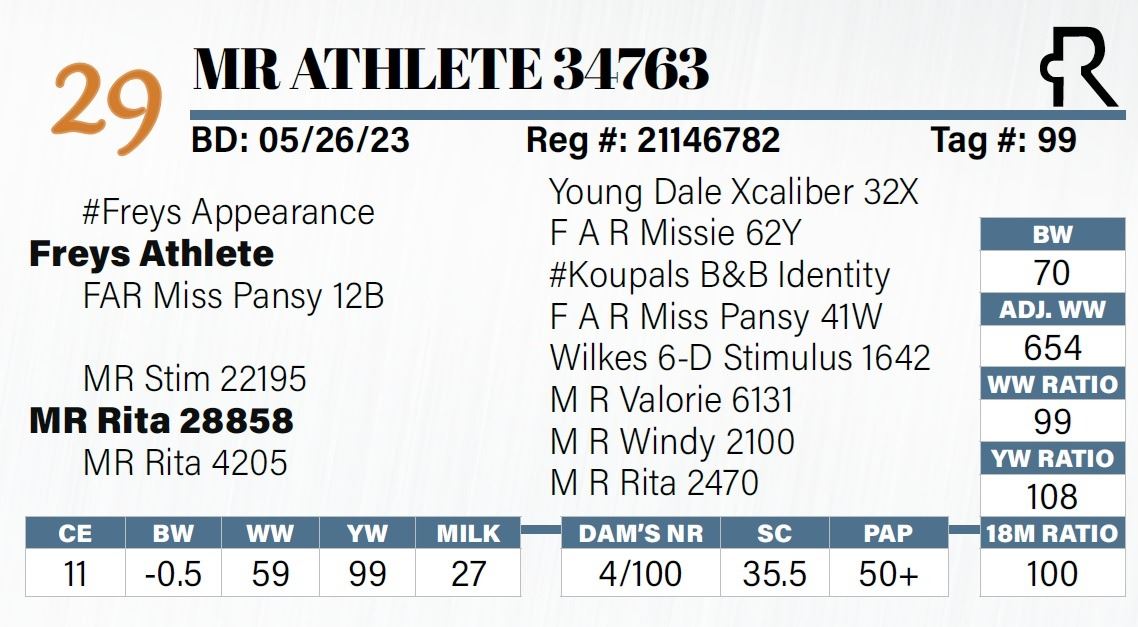 29

MR ATHLETE 34763

BD: 05/26/23 Reg #: 21146782 Tag #: 99

#Freys Appearance
Freys Athlete
FAR Miss Pansy 12B

MR Stim 22195
MR Rita 28858
MR Rita 4205

Young Dale Xcaliber 32X
F A R Missie 62Y
#Koupals B&B Identity
F A R Miss Pansy 41W
Wilkes 6-D Stimulus 1642
M R Valorie 6131
M R Windy 2100
M R Rita 2470

BW
70
ADJ. WW
654
WW RATIO
99
YW RATIO
108
18M RATIO
100

| CE | BW | WW | YW | MILK |
|---|---|---|---|---|
| 11 | -0.5 | 59 | 99 | 27 |

| DAM'S NR | SC | PAP |
|---|---|---|
| 4/100 | 35.5 | 50+ |